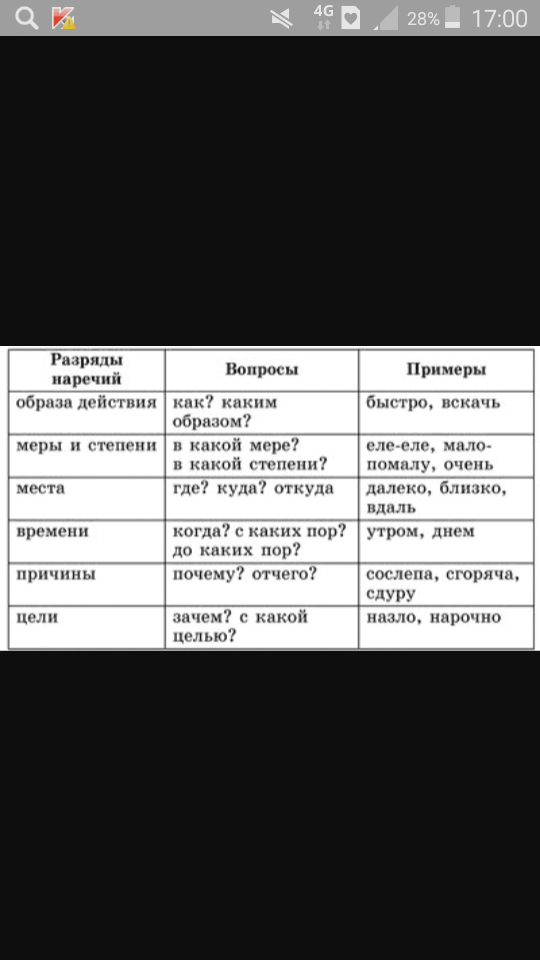 4G 28% 17:00

| Разряды наречий | Вопросы | Примеры |
|---|---|---|
| образа действия | как? каким образом? | быстро, вскачь |
| меры и степени | в какой мере? в какой степени? | еле-еле, мало-помалу, очень |
| места | где? куда? откуда | далеко, близко, вдаль |
| времени | когда? с каких пор? до каких пор? | утром, днем |
| причины | почему? отчего? | сослепа, сгоряча, сдуру |
| цели | зачем? с какой целью? | назло, нарочно |